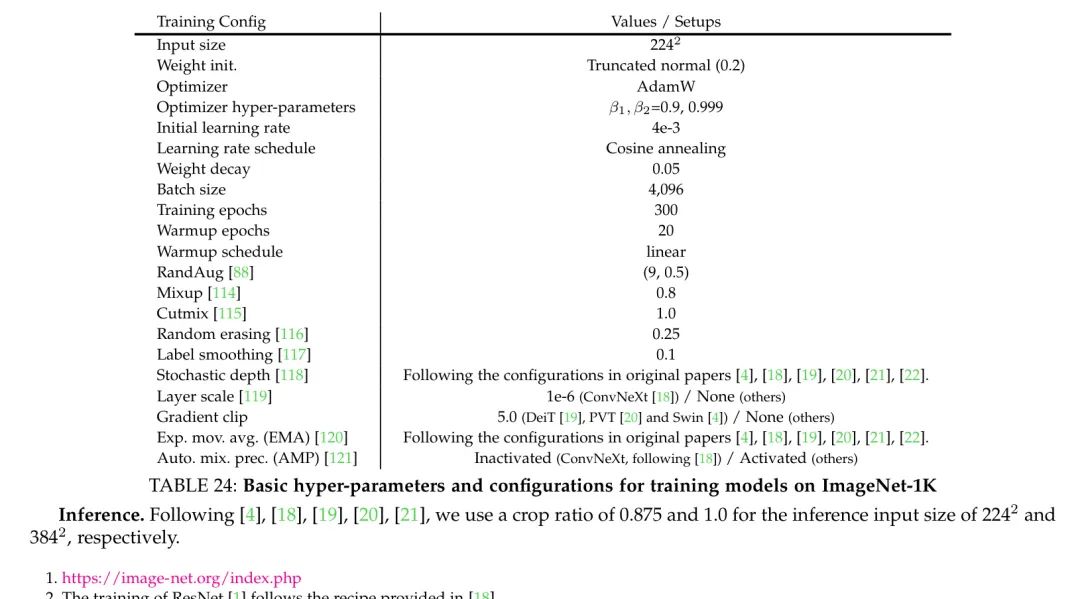 | Training Config | Values / Setups |
|---|---|
| Input size | $224^2$ |
| Weight init. | Truncated normal (0.2) |
| Optimizer | AdamW |
| Optimizer hyper-parameters | $\beta_1, \beta_2$=0.9, 0.999 |
| Initial learning rate | 4e-3 |
| Learning rate schedule | Cosine annealing |
| Weight decay | 0.05 |
| Batch size | 4,096 |
| Training epochs | 300 |
| Warmup epochs | 20 |
| Warmup schedule | linear |
| RandAug [88] | (9, 0.5) |
| Mixup [114] | 0.8 |
| Cutmix [115] | 1.0 |
| Random erasing [116] | 0.25 |
| Label smoothing [117] | 0.1 |
| Stochastic depth [118] | Following the configurations in original papers [4], [18], [19], [20], [21], [22]. |
| Layer scale [119] | 1e-6 (ConvNeXt [18]) / None (others) |
| Gradient clip | 5.0 (DeiT [19], PVT [20] and Swin [4]) / None (others) |
| Exp. mov. avg. (EMA) [120] | Following the configurations in original papers [4], [18], [19], [20], [21], [22]. |
| Auto. mix. prec. (AMP) [121] | Inactivated (ConvNeXt, following [18]) / Activated (others) |

TABLE 24: **Basic hyper-parameters and configurations for training models on ImageNet-1K**

**Inference.** Following [4], [18], [19], [20], [21], we use a crop ratio of 0.875 and 1.0 for the inference input size of $224^2$ and $384^2$, respectively.

1. https://image-net.org/index.php
2. The training of ResNet [1] follows the recipe provided in [18]